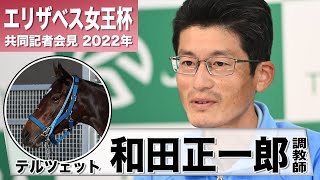 エリザベス女王杯
共同記者会見 2022年

テルツェット

和田正一郎 調教師